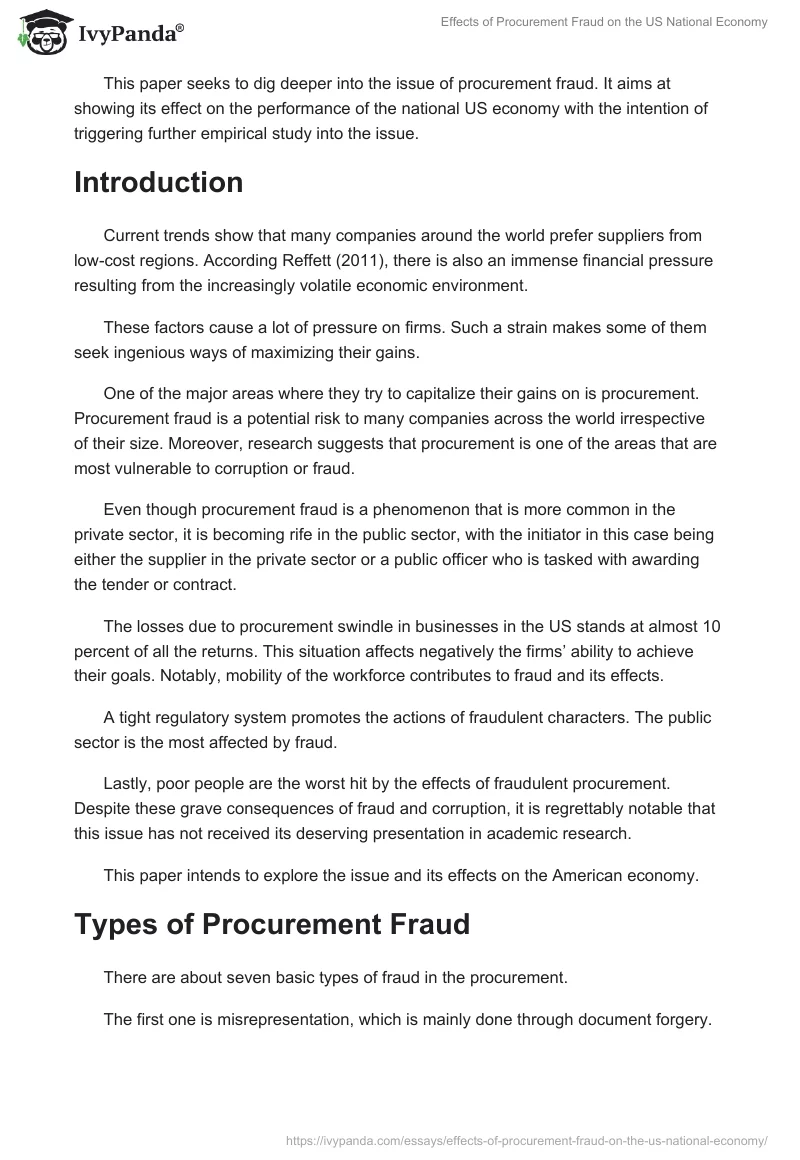 IvyPanda®

Effects of Procurement Fraud on the US National Economy

This paper seeks to dig deeper into the issue of procurement fraud. It aims at showing its effect on the performance of the national US economy with the intention of triggering further empirical study into the issue.

Introduction

Current trends show that many companies around the world prefer suppliers from low-cost regions. According Reffett (2011), there is also an immense financial pressure resulting from the increasingly volatile economic environment.

These factors cause a lot of pressure on firms. Such a strain makes some of them seek ingenious ways of maximizing their gains.

One of the major areas where they try to capitalize their gains on is procurement. Procurement fraud is a potential risk to many companies across the world irrespective of their size. Moreover, research suggests that procurement is one of the areas that are most vulnerable to corruption or fraud.

Even though procurement fraud is a phenomenon that is more common in the private sector, it is becoming rife in the public sector, with the initiator in this case being either the supplier in the private sector or a public officer who is tasked with awarding the tender or contract.

The losses due to procurement swindle in businesses in the US stands at almost 10 percent of all the returns. This situation affects negatively the firms' ability to achieve their goals. Notably, mobility of the workforce contributes to fraud and its effects.

A tight regulatory system promotes the actions of fraudulent characters. The public sector is the most affected by fraud.

Lastly, poor people are the worst hit by the effects of fraudulent procurement. Despite these grave consequences of fraud and corruption, it is regrettably notable that this issue has not received its deserving presentation in academic research.

This paper intends to explore the issue and its effects on the American economy.

Types of Procurement Fraud

There are about seven basic types of fraud in the procurement.

The first one is misrepresentation, which is mainly done through document forgery.

https://ivypanda.com/essays/effects-of-procurement-fraud-on-the-us-national-economy/